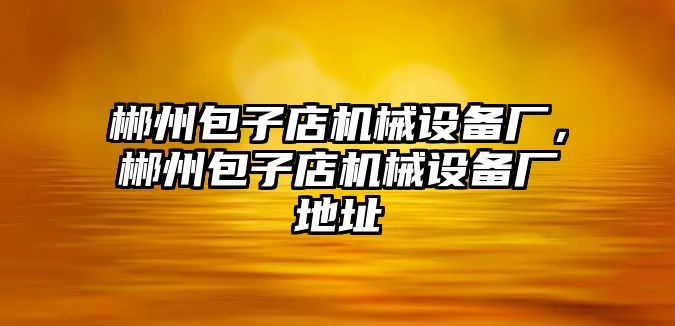 郴州包子店机械设备厂，郴州包子店机械设备厂地址